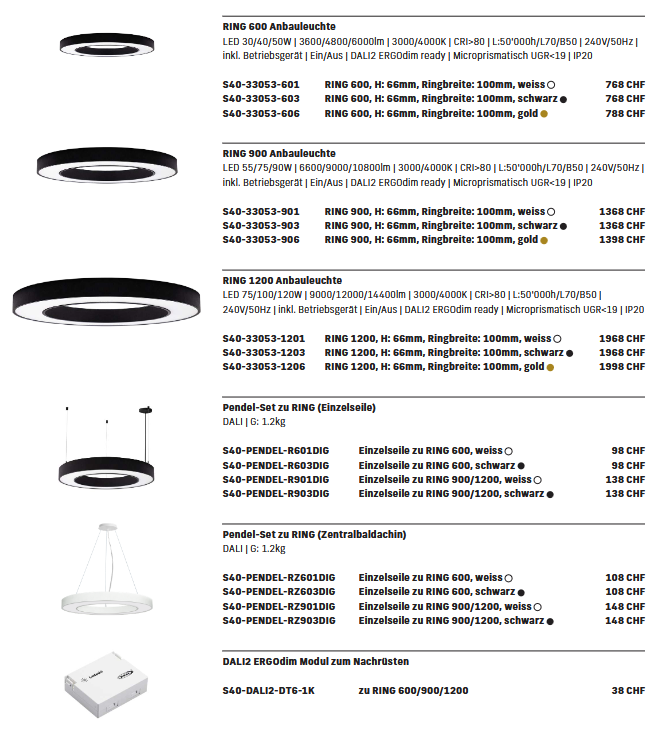 **RING 600 Anbauleuchte**
LED 30/40/50W | 3600/4800/6000lm | 3000/4000K | CRI>80 | L:50'000h/L70/B50 | 240V/50Hz | inkl. Betriebsgerät | Ein/Aus | DALI2 ERGOdim ready | Microprismatisch UGR<19 | IP20

| | | |
|---|---|---|
| S40-33053-601 | RING 600, H: 66mm, Ringbreite: 100mm, weiss | 768 CHF |
| S40-33053-603 | RING 600, H: 66mm, Ringbreite: 100mm, schwarz | 768 CHF |
| S40-33053-606 | RING 600, H: 66mm, Ringbreite: 100mm, gold | 788 CHF |

**RING 900 Anbauleuchte**
LED 55/75/90W | 6600/9000/10800lm | 3000/4000K | CRI>80 | L:50'000h/L70/B50 | 240V/50Hz | inkl. Betriebsgerät | Ein/Aus | DALI2 ERGOdim ready | Microprismatisch UGR<19 | IP20

| | | |
|---|---|---|
| S40-33053-901 | RING 900, H: 66mm, Ringbreite: 100mm, weiss | 1368 CHF |
| S40-33053-903 | RING 900, H: 66mm, Ringbreite: 100mm, schwarz | 1368 CHF |
| S40-33053-906 | RING 900, H: 66mm, Ringbreite: 100mm, gold | 1398 CHF |

**RING 1200 Anbauleuchte**
LED 75/100/120W | 9000/12000/14400lm | 3000/4000K | CRI>80 | L:50'000h/L70/B50 | 240V/50Hz | inkl. Betriebsgerät | Ein/Aus | DALI2 ERGOdim ready | Microprismatisch UGR<19 | IP20

| | | |
|---|---|---|
| S40-33053-1201 | RING 1200, H: 66mm, Ringbreite: 100mm, weiss | 1968 CHF |
| S40-33053-1203 | RING 1200, H: 66mm, Ringbreite: 100mm, schwarz | 1968 CHF |
| S40-33053-1206 | RING 1200, H: 66mm, Ringbreite: 100mm, gold | 1998 CHF |

**Pendel-Set zu RING (Einzelseile)**
DALI | G: 1.2kg

| | | |
|---|---|---|
| S40-PENDEL-R601DIG | Einzelseile zu RING 600, weiss | 98 CHF |
| S40-PENDEL-R603DIG | Einzelseile zu RING 600, schwarz | 98 CHF |
| S40-PENDEL-R901DIG | Einzelseile zu RING 900/1200, weiss | 138 CHF |
| S40-PENDEL-R903DIG | Einzelseile zu RING 900/1200, schwarz | 138 CHF |

**Pendel-Set zu RING (Zentralbaldachin)**
DALI | G: 1.2kg

| | | |
|---|---|---|
| S40-PENDEL-RZ601DIG | Einzelseile zu RING 600, weiss | 108 CHF |
| S40-PENDEL-RZ603DIG | Einzelseile zu RING 600, schwarz | 108 CHF |
| S40-PENDEL-RZ901DIG | Einzelseile zu RING 900/1200, weiss | 148 CHF |
| S40-PENDEL-RZ903DIG | Einzelseile zu RING 900/1200, schwarz | 148 CHF |

**DALI2 ERGOdim Modul zum Nachrüsten**

| | | |
|---|---|---|
| S40-DALI2-DT6-1K | zu RING 600/900/1200 | 38 CHF |